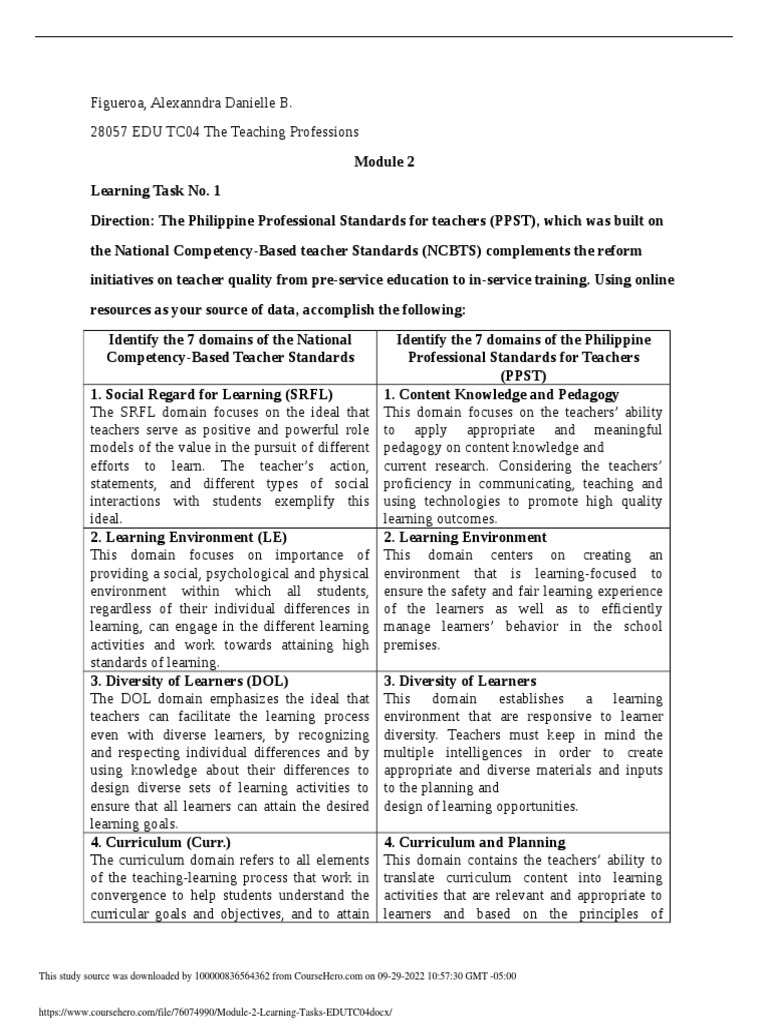 Figueroa, Alexanndra Danielle B.

28057 EDU TC04 The Teaching Professions

Module 2

Learning Task No. 1

Direction: The Philippine Professional Standards for teachers (PPST), which was built on the National Competency-Based teacher Standards (NCBTS) complements the reform initiatives on teacher quality from pre-service education to in-service training. Using online resources as your source of data, accomplish the following:

| Identify the 7 domains of the National Competency-Based Teacher Standards | Identify the 7 domains of the Philippine Professional Standards for Teachers (PPST) |
|---|---|
| 1. Social Regard for Learning (SRFL) The SRFL domain focuses on the ideal that teachers serve as positive and powerful role models of the value in the pursuit of different efforts to learn. The teacher's action, statements, and different types of social interactions with students exemplify this ideal. | 1. Content Knowledge and Pedagogy This domain focuses on the teachers' ability to apply appropriate and meaningful pedagogy on content knowledge and current research. Considering the teachers' proficiency in communicating, teaching and using technologies to promote high quality learning outcomes. |
| 2. Learning Environment (LE) This domain focuses on importance of providing a social, psychological and physical environment within which all students, regardless of their individual differences in learning, can engage in the different learning activities and work towards attaining high standards of learning. | 2. Learning Environment This domain centers on creating an environment that is learning-focused to ensure the safety and fair learning experience of the learners as well as to efficiently manage learners' behavior in the school premises. |
| 3. Diversity of Learners (DOL) The DOL domain emphasizes the ideal that teachers can facilitate the learning process even with diverse learners, by recognizing and respecting individual differences and by using knowledge about their differences to design diverse sets of learning activities to ensure that all learners can attain the desired learning goals. | 3. Diversity of Learners This domain establishes a learning environment that are responsive to learner diversity. Teachers must keep in mind the multiple intelligences in order to create appropriate and diverse materials and inputs to the planning and design of learning opportunities. |
| 4. Curriculum (Curr.) The curriculum domain refers to all elements of the teaching-learning process that work in convergence to help students understand the curricular goals and objectives, and to attain | 4. Curriculum and Planning This domain contains the teachers' ability to translate curriculum content into learning activities that are relevant and appropriate to learners and based on the principles of |

This study source was downloaded by 100000836564362 from CourseHero.com on 09-29-2022 10:57:30 GMT -05:00

https://www.coursehero.com/file/76074990/Module-2-Learning-Tasks-EDUTC04docx/